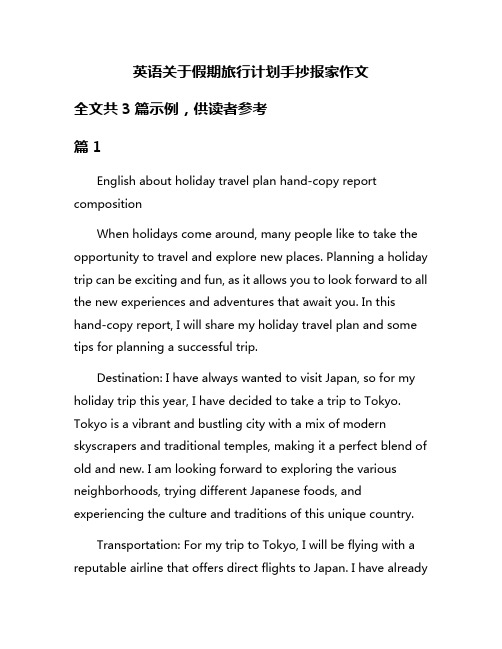 英语关于假期旅行计划手抄报家作文

全文共 3 篇示例，供读者参考

篇 1

English about holiday travel plan hand-copy report composition

When holidays come around, many people like to take the opportunity to travel and explore new places. Planning a holiday trip can be exciting and fun, as it allows you to look forward to all the new experiences and adventures that await you. In this hand-copy report, I will share my holiday travel plan and some tips for planning a successful trip.

Destination: I have always wanted to visit Japan, so for my holiday trip this year, I have decided to take a trip to Tokyo. Tokyo is a vibrant and bustling city with a mix of modern skyscrapers and traditional temples, making it a perfect blend of old and new. I am looking forward to exploring the various neighborhoods, trying different Japanese foods, and experiencing the culture and traditions of this unique country.

Transportation: For my trip to Tokyo, I will be flying with a reputable airline that offers direct flights to Japan. I have already